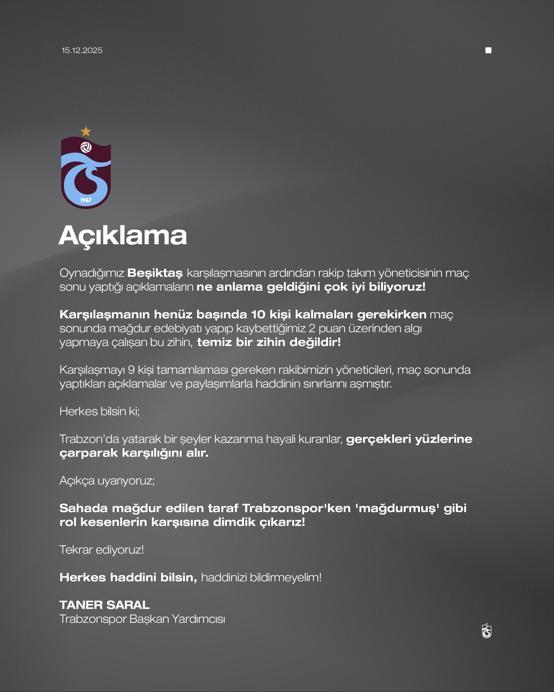 15.12.2025

1967

Açıklama

Oynadığımız Beşiktaş karşılaşmasının ardından rakip takım yöneticisinin maç sonu yaptığı açıklamaların ne anlama geldiğini çok iyi biliyoruz!

Karşılaşmanın henüz başında 10 kişi kalmaları gerekirken maç sonunda mağdur edebiyatı yapıp kaybettiğimiz 2 puan üzerinden algı yapmaya çalışan bu zihin, temiz bir zihin değildir!

Karşılaşmayı 9 kişi tamamlaması gereken rakibimizin yöneticileri, maç sonunda yaptıkları açıklamalar ve paylaşımlarla haddinin sınırlarını aşmıştır.

Herkes bilsin ki;

Trabzon'da yatarak bir şeyler kazanma hayali kuranlar, gerçekleri yüzlerine çarparak karşılığını alır.

Açıkça uyarıyoruz;

Sahada mağdur edilen taraf Trabzonspor'ken 'mağdurmuş' gibi rol kesenlerin karşısına dimdik çıkarız!

Tekrar ediyoruz!

Herkes haddini bilsin, haddinizi bildirmeyelim!

TANER SARAL
Trabzonspor Başkan Yardımcısı